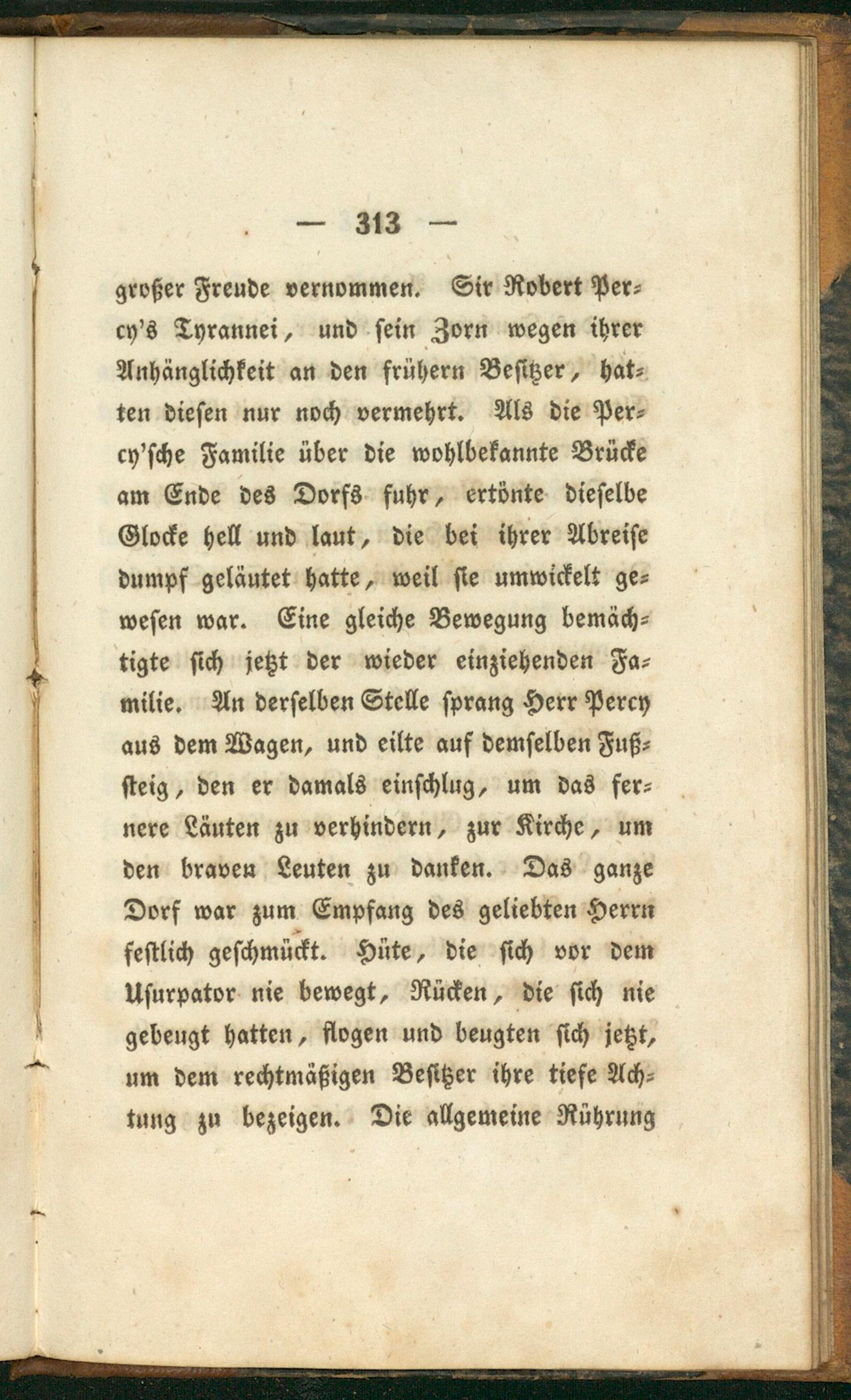 — 313 —

großer Freude vernommen. Sir Robert Percy's Tyrannei, und sein Zorn wegen ihrer Anhänglichkeit an den frühern Besitzer, hatten diesen nur noch vermehrt. Als die Percy'sche Familie über die wohlbekannte Brücke am Ende des Dorfs fuhr, ertönte dieselbe Glocke hell und laut, die bei ihrer Abreise dumpf geläutet hatte, weil sie umwickelt gewesen war. Eine gleiche Bewegung bemächtigte sich jetzt der wieder einziehenden Familie. An derselben Stelle sprang Herr Percy aus dem Wagen, und eilte auf demselben Fußsteig, den er damals einschlug, um das fernere Läuten zu verhindern, zur Kirche, um den braven Leuten zu danken. Das ganze Dorf war zum Empfang des geliebten Herrn festlich geschmückt. Hüte, die sich vor dem Usurpator nie bewegt, Rücken, die sich nie gebeugt hatten, flogen und beugten sich jetzt, um dem rechtmäßigen Besitzer ihre tiefe Achtung zu bezeigen. Die allgemeine Rührung